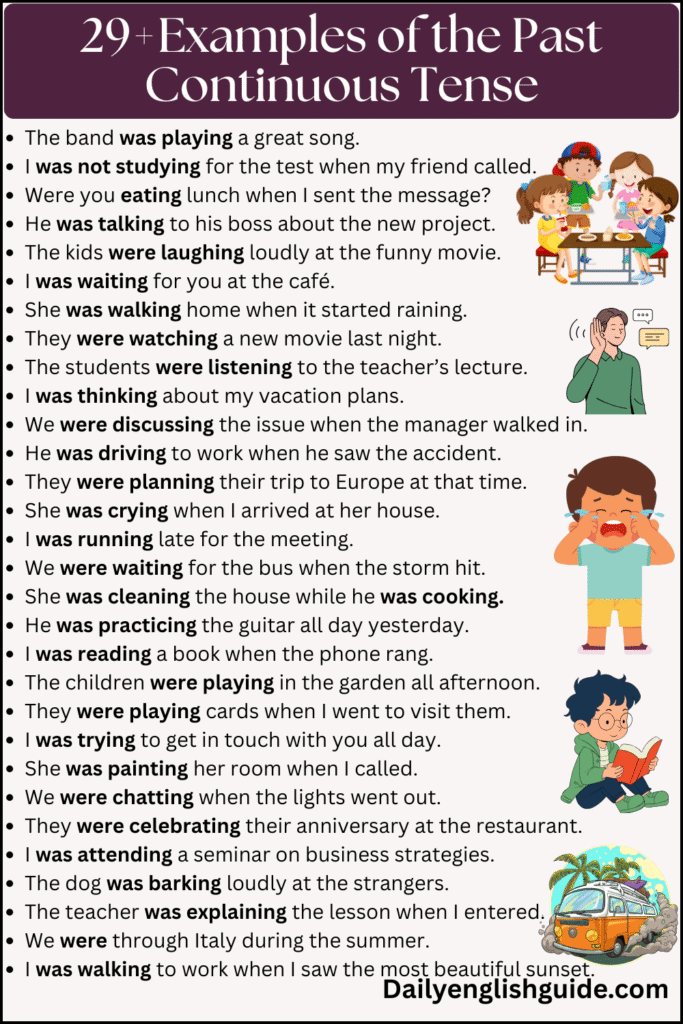 29+Examples of the Past Continuous Tense

- The band was playing a great song.
- I was not studying for the test when my friend called.
- Were you eating lunch when I sent the message?
- He was talking to his boss about the new project.
- The kids were laughing loudly at the funny movie.
- I was waiting for you at the café.
- She was walking home when it started raining.
- They were watching a new movie last night.
- The students were listening to the teacher's lecture.
- I was thinking about my vacation plans.
- We were discussing the issue when the manager walked in.
- He was driving to work when he saw the accident.
- They were planning their trip to Europe at that time.
- She was crying when I arrived at her house.
- I was running late for the meeting.
- We were waiting for the bus when the storm hit.
- She was cleaning the house while he was cooking.
- He was practicing the guitar all day yesterday.
- I was reading a book when the phone rang.
- The children were playing in the garden all afternoon.
- They were playing cards when I went to visit them.
- I was trying to get in touch with you all day.
- She was painting her room when I called.
- We were chatting when the lights went out.
- They were celebrating their anniversary at the restaurant.
- I was attending a seminar on business strategies.
- The dog was barking loudly at the strangers.
- The teacher was explaining the lesson when I entered.
- We were through Italy during the summer.
- I was walking to work when I saw the most beautiful sunset.

Dailyenglishguide.com